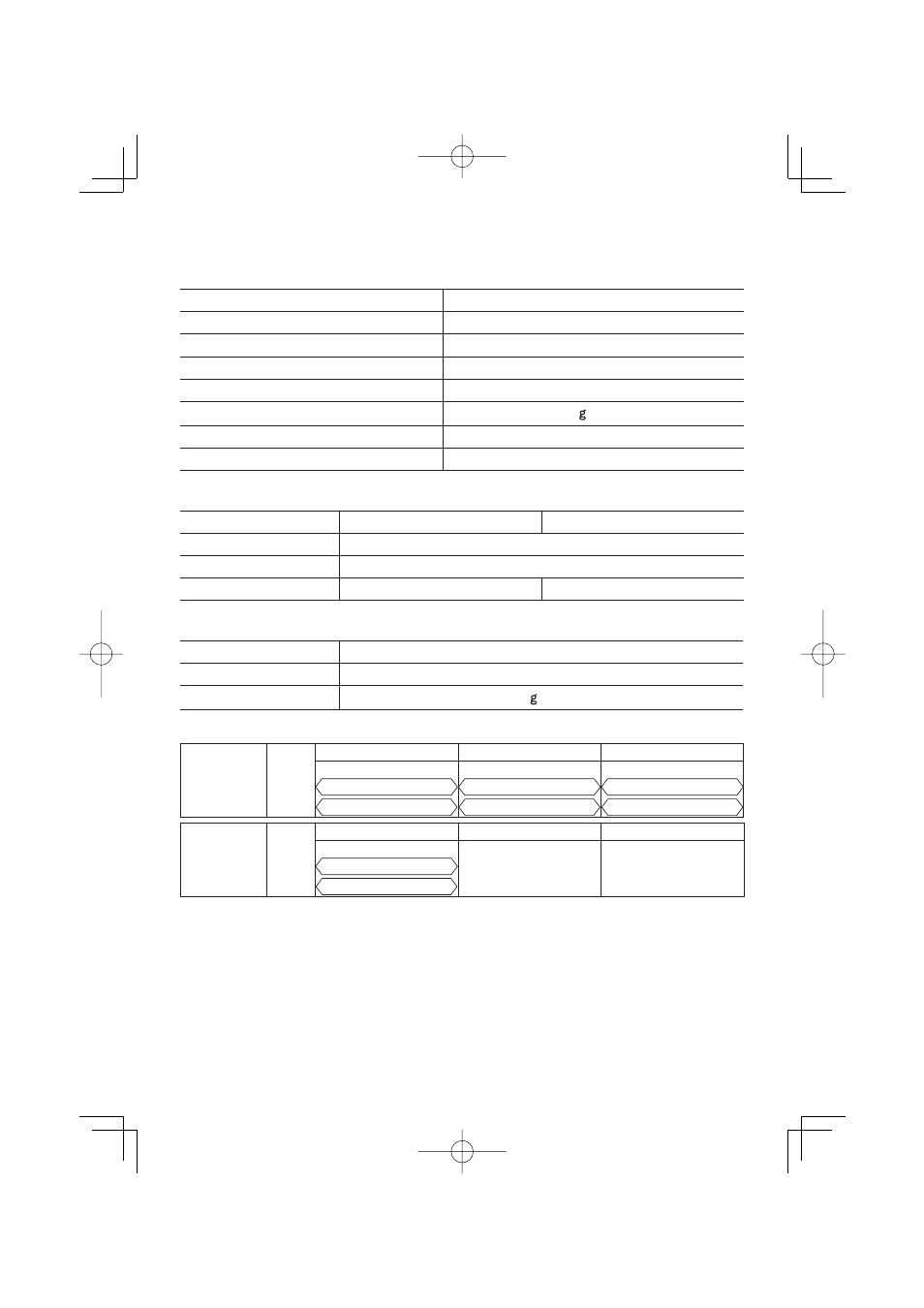 g

g